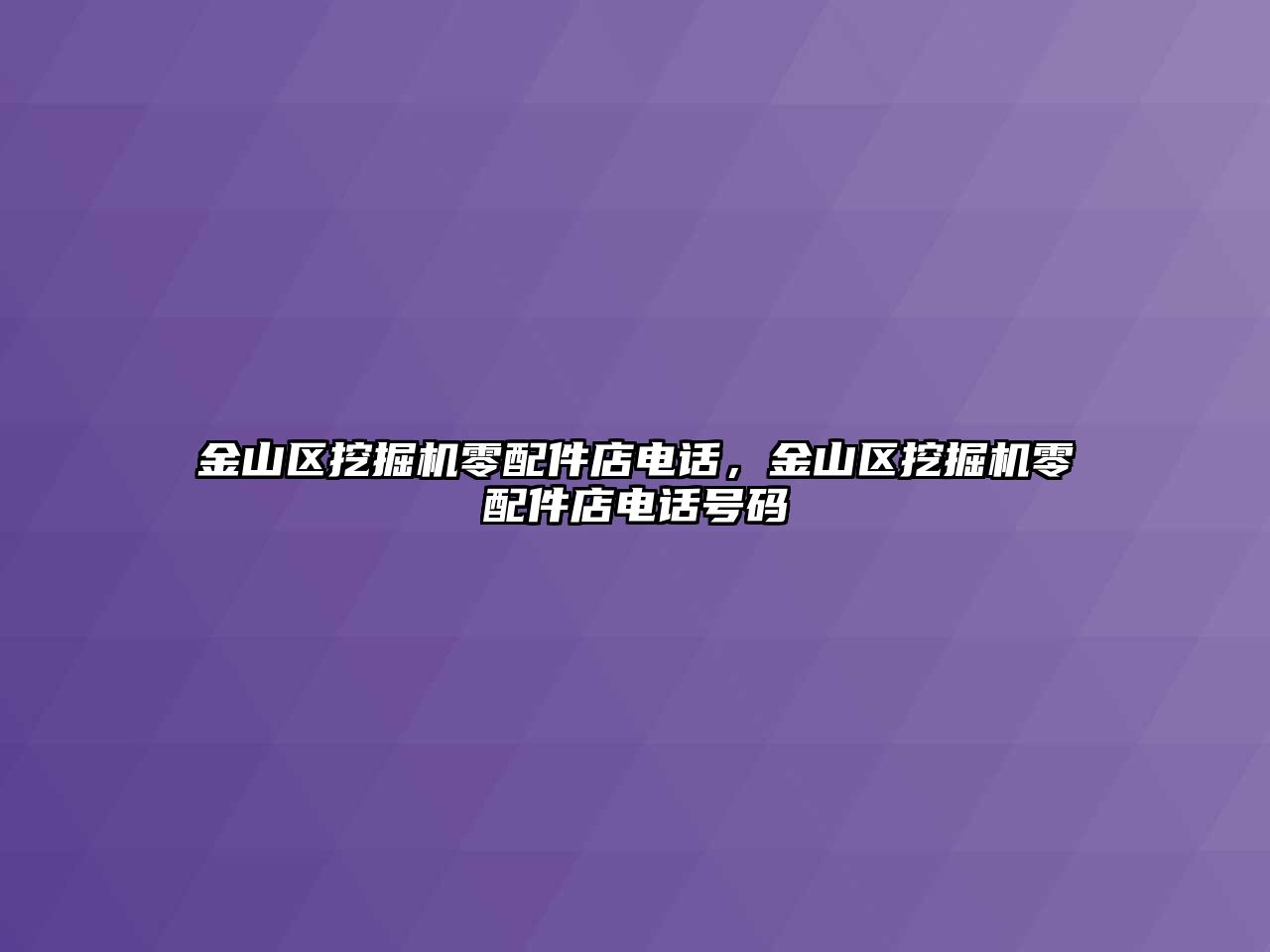 金山区挖掘机零配件店电话，金山区挖掘机零配件店电话号码